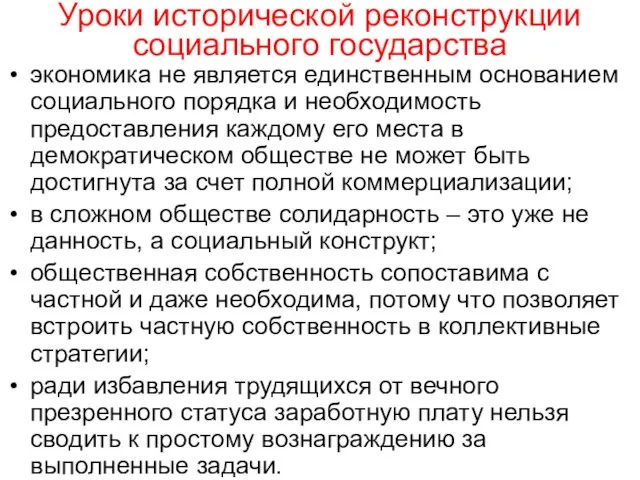 Уроки исторической реконструкции социального государства

• экономика не является единственным основанием социального порядка и необходимость предоставления каждому его места в демократическом обществе не может быть достигнута за счет полной коммерциализации;
• в сложном обществе солидарность – это уже не данность, а социальный конструкт;
• общественная собственность сопоставима с частной и даже необходима, потому что позволяет встроить частную собственность в коллективные стратегии;
• ради избавления трудящихся от вечного презренного статуса заработную плату нельзя сводить к простому вознаграждению за выполненные задачи.